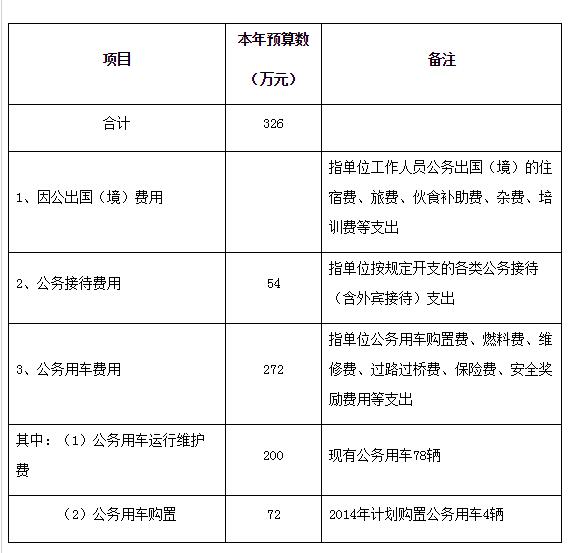 | 项目 | 本年预算数（万元） | 备注 |
|---|---|---|
| 合计 | 326 | |
| 1、因公出国（境）费用 | | 指单位工作人员公务出国（境）的住宿费、旅费、伙食补助费、杂费、培训费等支出 |
| 2、公务接待费用 | 54 | 指单位按规定开支的各类公务接待（含外宾接待）支出 |
| 3、公务用车费用 | 272 | 指单位公务用车购置费、燃料费、维修费、过路过桥费、保险费、安全奖励费用等支出 |
| 其中：（1）公务用车运行维护费 | 200 | 现有公务用车78辆 |
| （2）公务用车购置 | 72 | 2014年计划购置公务用车4辆 |